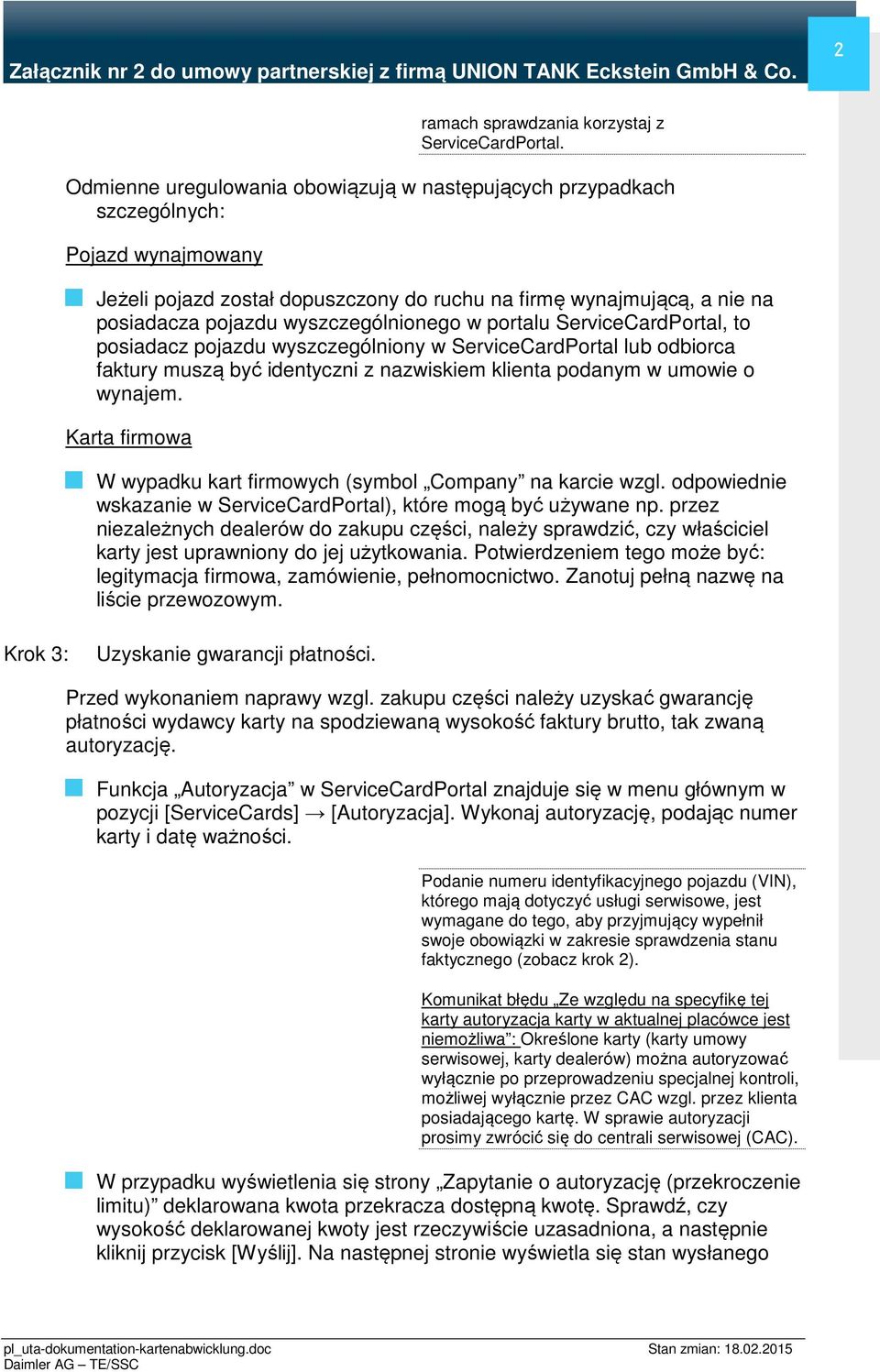 Załącznik nr 2 do umowy partnerskiej z firmą UNION TANK Eckstein GmbH & Co.

2

ramach sprawdzania korzystaj z ServiceCardPortal.

Odmienne uregulowania obowiązują w następujących przypadkach szczególnych:

Pojazd wynajmowany

Jeżeli pojazd został dopuszczony do ruchu na firmę wynajmującą, a nie na posiadacza pojazdu wyszczególnionego w portalu ServiceCardPortal, to posiadacz pojazdu wyszczególniony w ServiceCardPortal lub odbiorca faktury muszą być identyczni z nazwiskiem klienta podanym w umowie o wynajem.

Karta firmowa

W wypadku kart firmowych (symbol „Company” na karcie wzgl. odpowiednie wskazanie w ServiceCardPortal), które mogą być używane np. przez niezależnych dealerów do zakupu części, należy sprawdzić, czy właściciel karty jest uprawniony do jej użytkowania. Potwierdzeniem tego może być: legitymacja firmowa, zamówienie, pełnomocnictwo. Zanotuj pełną nazwę na liście przewozowym.

Krok 3: Uzyskanie gwarancji płatności.

Przed wykonaniem naprawy wzgl. zakupu części należy uzyskać gwarancję płatności wydawcy karty na spodziewaną wysokość faktury brutto, tak zwaną autoryzację.

Funkcja „Autoryzacja” w ServiceCardPortal znajduje się w menu głównym w pozycji [ServiceCards] → [Autoryzacja]. Wykonaj autoryzację, podając numer karty i datę ważności.

Podanie numeru identyfikacyjnego pojazdu (VIN), którego mają dotyczyć usługi serwisowe, jest wymagane do tego, aby przyjmujący wypełnił swoje obowiązki w zakresie sprawdzenia stanu faktycznego (zobacz krok 2).

Komunikat błędu „Ze względu na specyfikę tej karty autoryzacja karty w aktualnej placówce jest niemożliwa”: Określone karty (karty umowy serwisowej, karty dealerów) można autoryzować wyłącznie po przeprowadzeniu specjalnej kontroli, możliwej wyłącznie przez CAC wzgl. przez klienta posiadającego kartę. W sprawie autoryzacji prosimy zwrócić się do centrali serwisowej (CAC).

W przypadku wyświetlenia się strony „Zapytanie o autoryzację (przekroczenie limitu)” deklarowana kwota przekracza dostępną kwotę. Sprawdź, czy wysokość deklarowanej kwoty jest rzeczywiście uzasadniona, a następnie kliknij przycisk [Wyślij]. Na następnej stronie wyświetla się stan wysłanego

pl_uta-dokumentation-kartenabwicklung.doc
Daimler AG – TE/SSC
Stan zmian: 18.02.2015